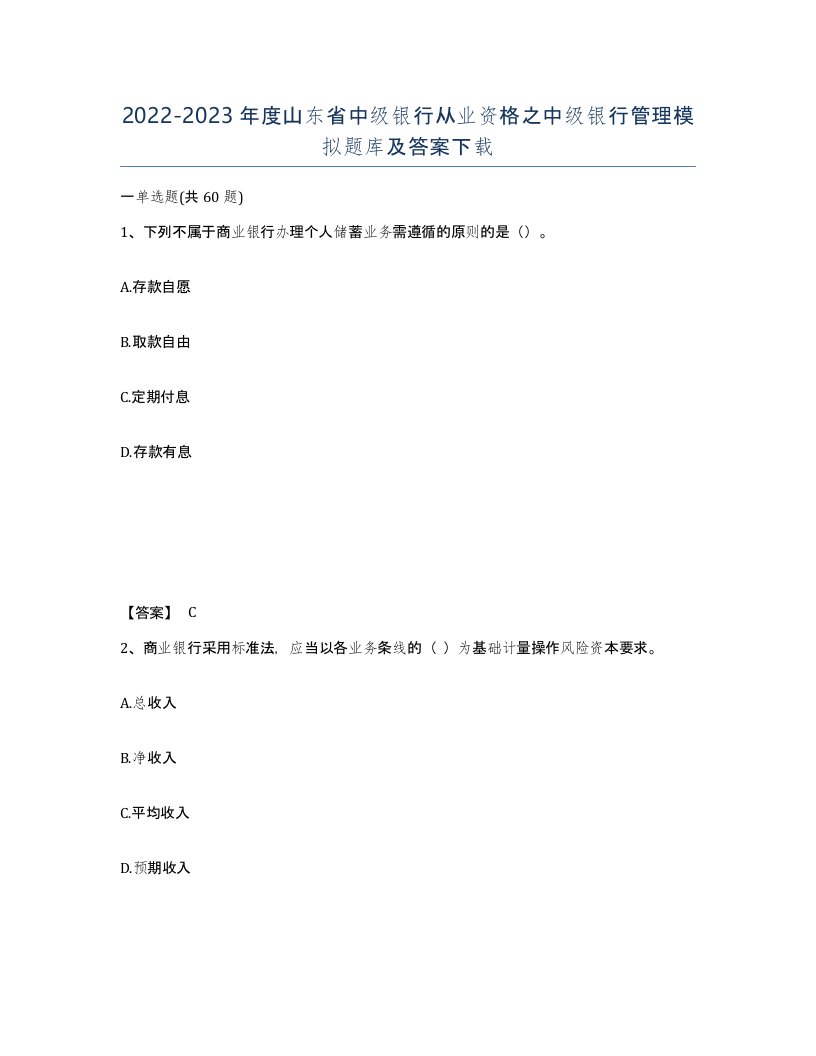 2022-2023年度山东省中级银行从业资格之中级银行管理模拟题库及答案下载

一单选题(共60题)

1、下列不属于商业银行办理个人储蓄业务需遵循的原则的是（）。

A.存款自愿

B.取款自由

C.定期付息

D.存款有息

【答案】 C

2、商业银行采用标准法，应当以各业务条线的（ ）为基础计量操作风险资本要求。

A.总收入

B.净收入

C.平均收入

D.预期收入